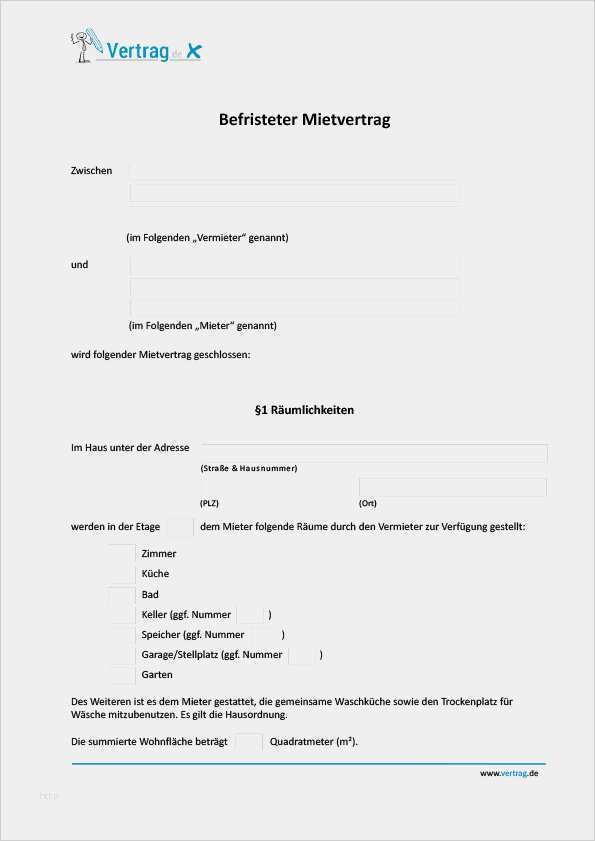 Vertrag.de

Befristeter Mietvertrag

Zwischen

(im Folgenden „Vermieter“ genannt)

und

(im Folgenden „Mieter“ genannt)

wird folgender Mietvertrag geschlossen:

§1 Räumlichkeiten

Im Haus unter der Adresse

(Straße & Hausnummer)

(PLZ) (Ort)

werden in der Etage dem Mieter folgende Räume durch den Vermieter zur Verfügung gestellt:

Zimmer

Küche

Bad

Keller (ggf. Nummer )

Speicher (ggf. Nummer )

Garage/Stellplatz (ggf. Nummer )

Garten

Des Weiteren ist es dem Mieter gestattet, die gemeinsame Waschküche sowie den Trockenplatz für Wäsche mitzubenutzen. Es gilt die Hausordnung.

Die summierte Wohnfläche beträgt Quadratmeter (m²).

www.vertrag.de